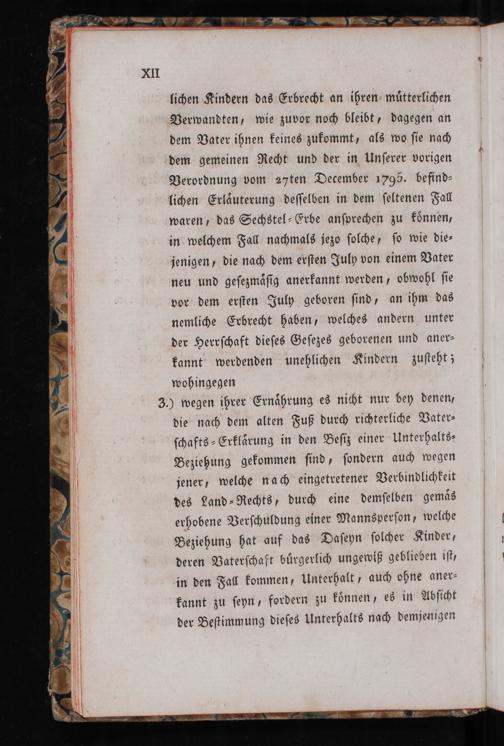 XII

lichen Kindern das Erbrecht an ihren mütterlichen Verwandten, wie zuvor noch bleibt, dagegen an dem Vater ihnen keines zukommt, als wo sie nach dem gemeinen Recht und der in Unserer vorigen Verordnung vom 27ten December 1795. befindlichen Erläuterung desselben in dem seltenen Fall waren, das Sechstel-Erbe ansprechen zu können, in welchem Fall nachmals jezo solche, so wie diejenigen, die nach dem ersten July von einem Vater neu und gesezmäsig anerkannt werden, obwohl sie vor dem ersten July geboren sind, an ihm das nemliche Erbrecht haben, welches andern unter der Herrschaft dieses Gesezes geborenen und anerkannt werdenden unehlichen Kindern zusteht; wohingegen

3.) wegen ihrer Ernährung es nicht nur bey denen, die nach dem alten Fuß durch richterliche Vaterschafts-Erklärung in den Besiz einer Unterhalts-Beziehung gekommen sind, sondern auch wegen jener, welche nach eingetretener Verbindlichkeit des Land-Rechts, durch eine demselben gemäs erhobene Verschuldung einer Mannsperson, welche Beziehung hat auf das Daseyn solcher Kinder, deren Vaterschaft bürgerlich ungewiß geblieben ist, in den Fall kommen, Unterhalt, auch ohne anerkannt zu seyn, fordern zu können, es in Absicht der Bestimmung dieses Unterhalts nach demjenigen